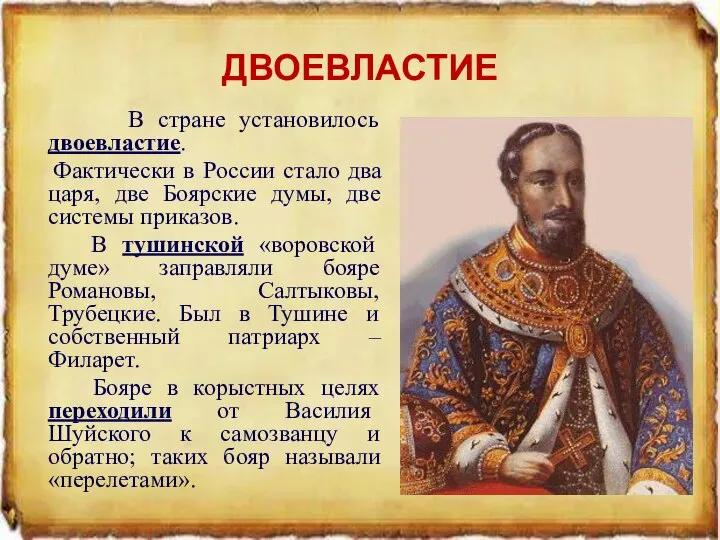 ДВОЕВЛАСТИЕ

В стране установилось двоевластие.

Фактически в России стало два царя, две Боярские думы, две системы приказов.

В тушинской «воровской думе» заправляли бояре Романовы, Салтыковы, Трубецкие. Был в Тушине и собственный патриарх – Филарет.

Бояре в корыстных целях переходили от Василия Шуйского к самозванцу и обратно; таких бояр называли «перелетами».